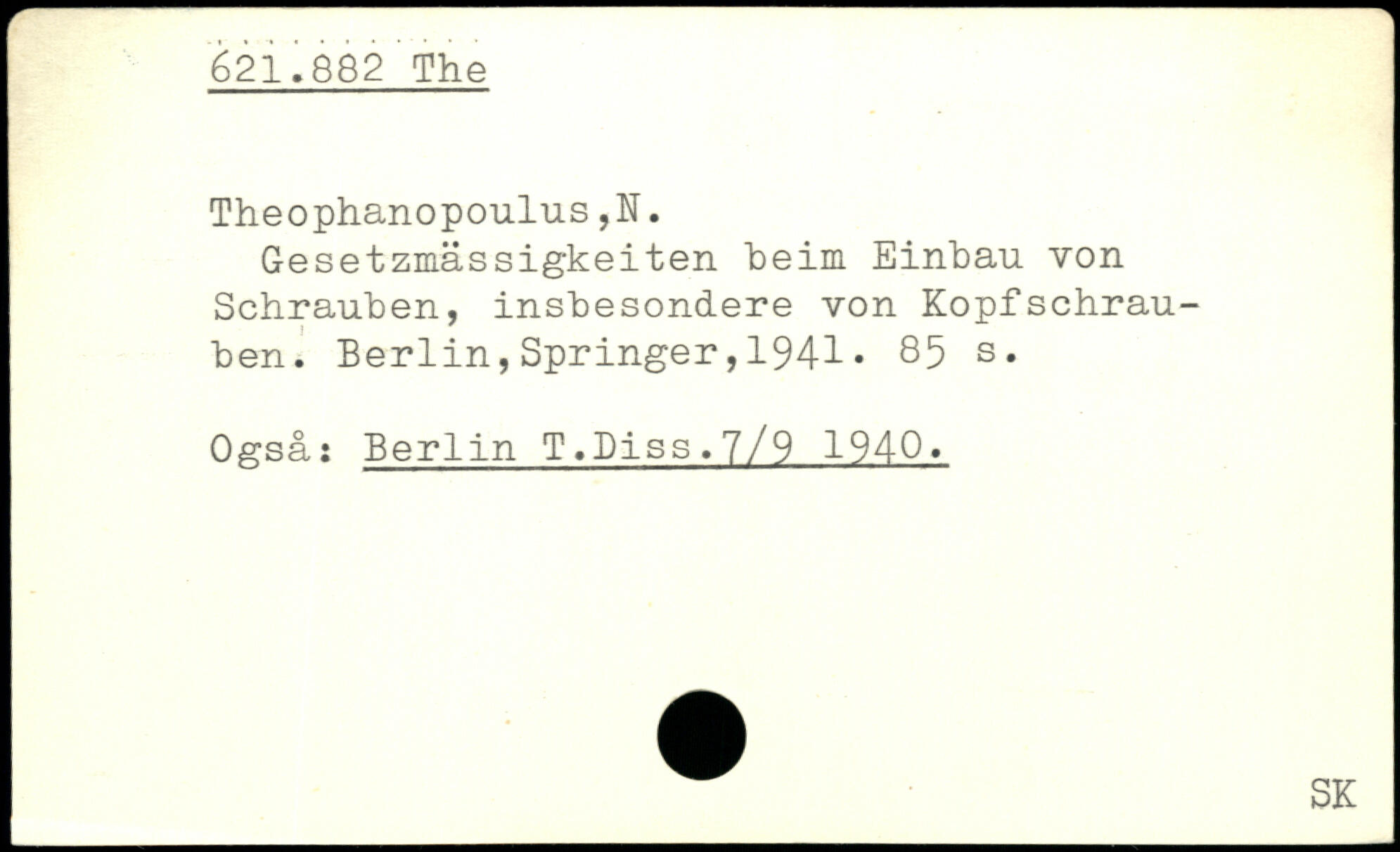 621.882 The

Theophanopoulus,N.
Gesetzmässigkeiten beim Einbau von Schrauben, insbesondere von Kopfschrauben. Berlin,Springer,1941. 85 s.

Også: Berlin T.Diss.7/9 1940.

SK